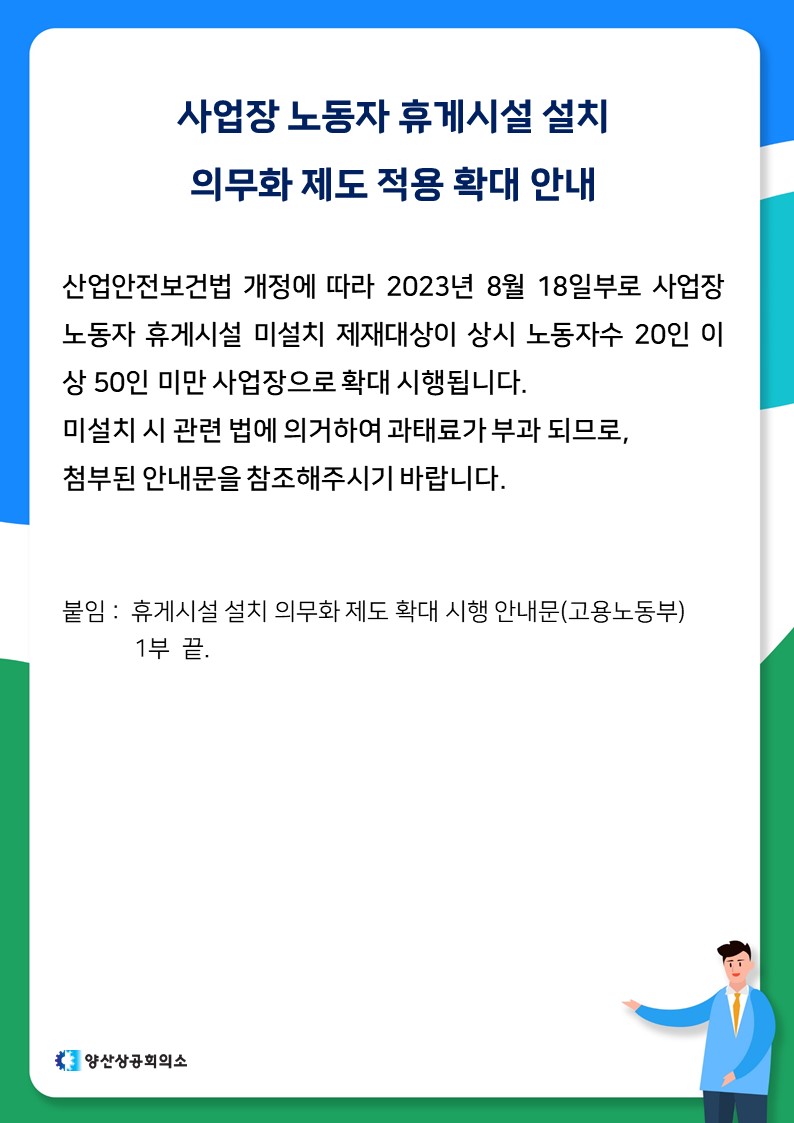 사업장 노동자 휴게시설 설치
의무화 제도 적용 확대 안내

산업안전보건법 개정에 따라 2023년 8월 18일부로 사업장 노동자 휴게시설 미설치 제재대상이 상시 노동자수 20인 이상 50인 미만 사업장으로 확대 시행됩니다.
미설치 시 관련 법에 의거하여 과태료가 부과 되므로,
첨부된 안내문을 참조해주시기 바랍니다.

붙임 : 휴게시설 설치 의무화 제도 확대 시행 안내문(고용노동부)
1부 끝.

양산상공회의소